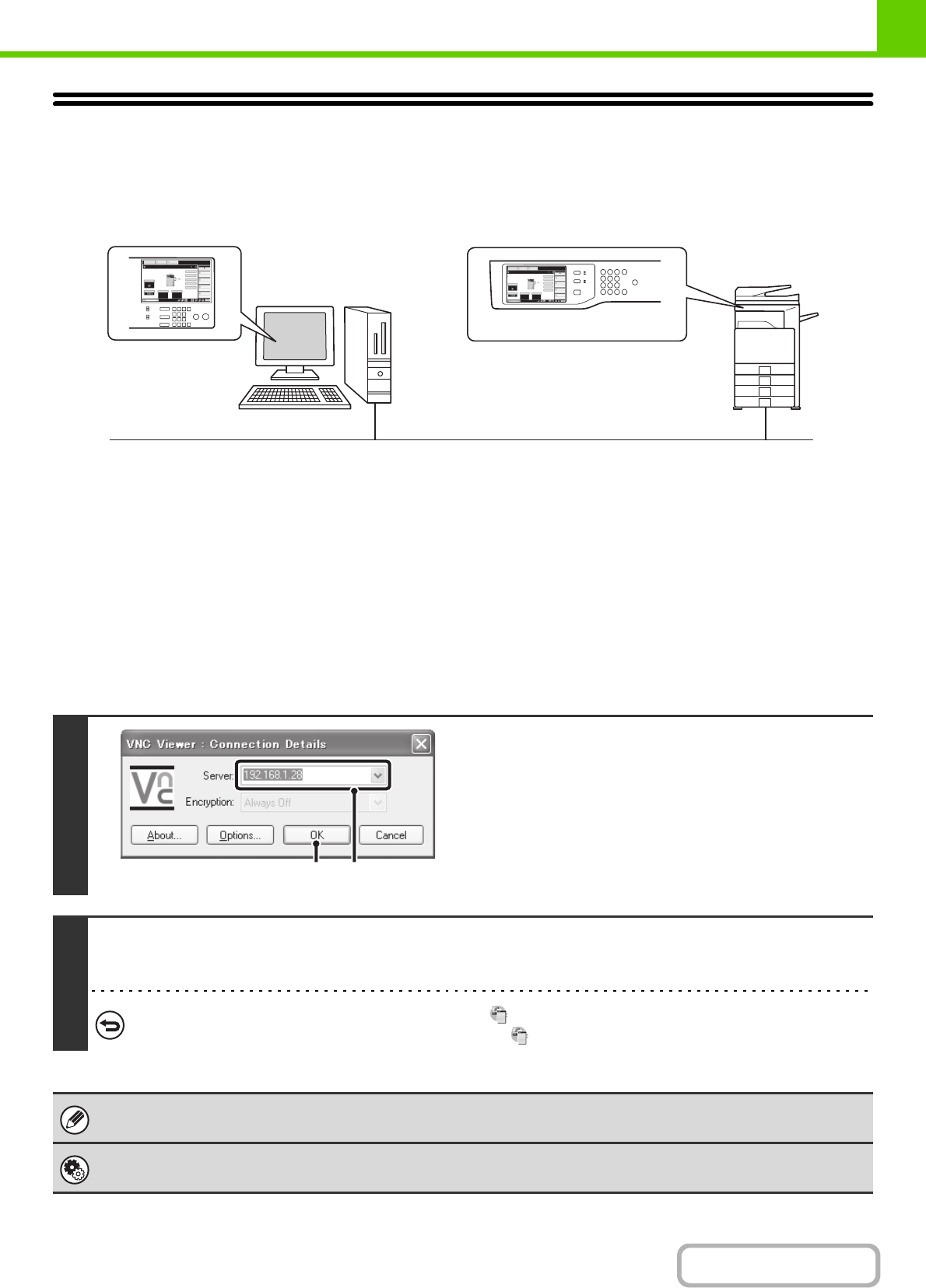 VNC Viewer : Connection Details

Server: 192.168.1.28

Encryption: Always Off

About...

Options...

OK

Cancel